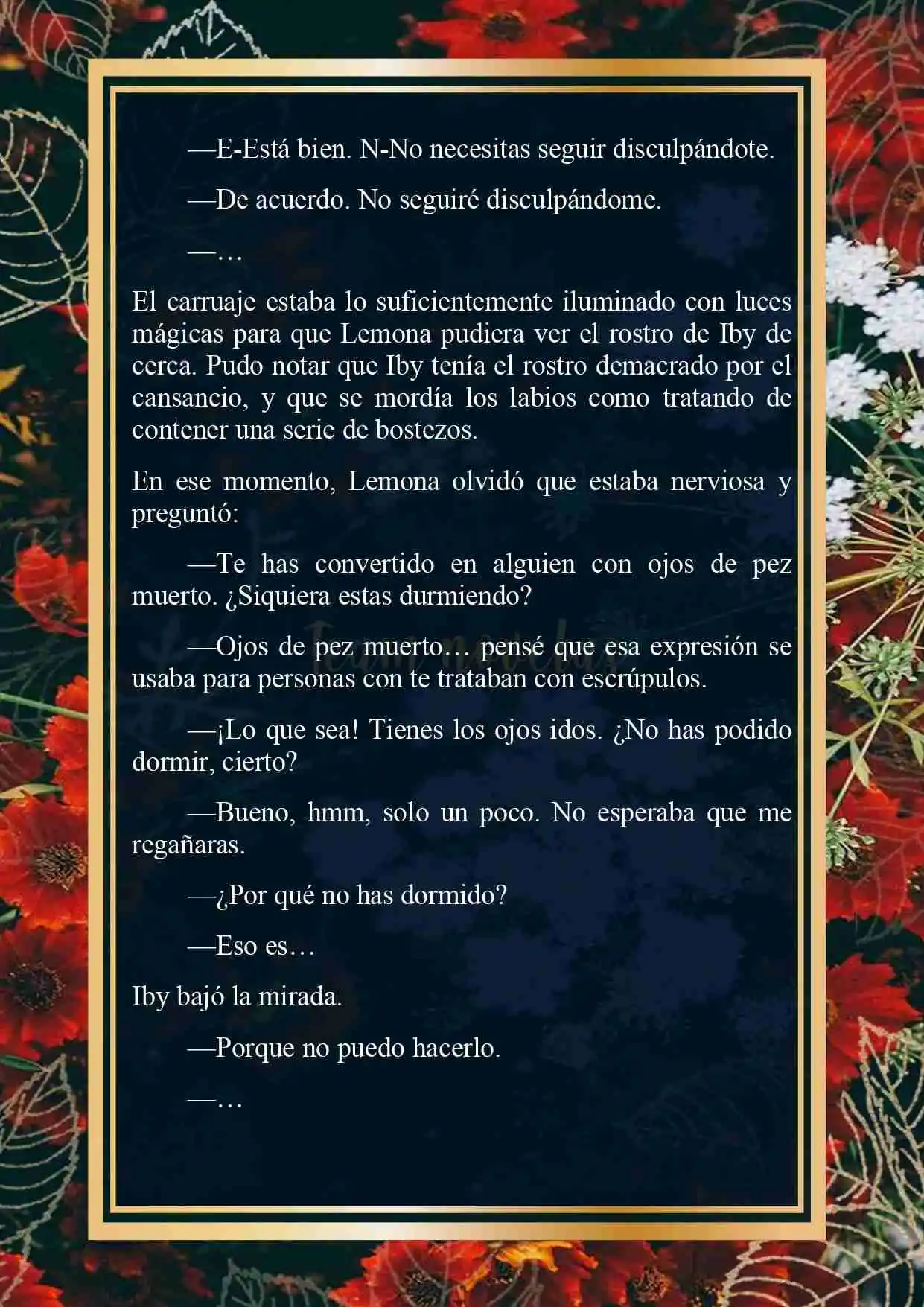 —E-Está bien. N-No necesitas seguir disculpándote.

—De acuerdo. No seguiré disculpándome.

—…

El carruaje estaba lo suficientemente iluminado con luces mágicas para que Lemona pudiera ver el rostro de Iby de cerca. Pudo notar que Iby tenía el rostro demacrado por el cansancio, y que se mordía los labios como tratando de contener una serie de bostezos.

En ese momento, Lemona olvidó que estaba nerviosa y preguntó:

—Te has convertido en alguien con ojos de pez muerto. ¿Siquiera estas durmiendo?

—Ojos de pez muerto… pensé que esa expresión se usaba para personas con te trataban con escrúpulos.

—¡Lo que sea! Tienes los ojos idos. ¿No has podido dormir, cierto?

—Bueno, hmm, solo un poco. No esperaba que me regañaras.

—¿Por qué no has dormido?

—Eso es…

Iby bajó la mirada.

—Porque no puedo hacerlo.

—…